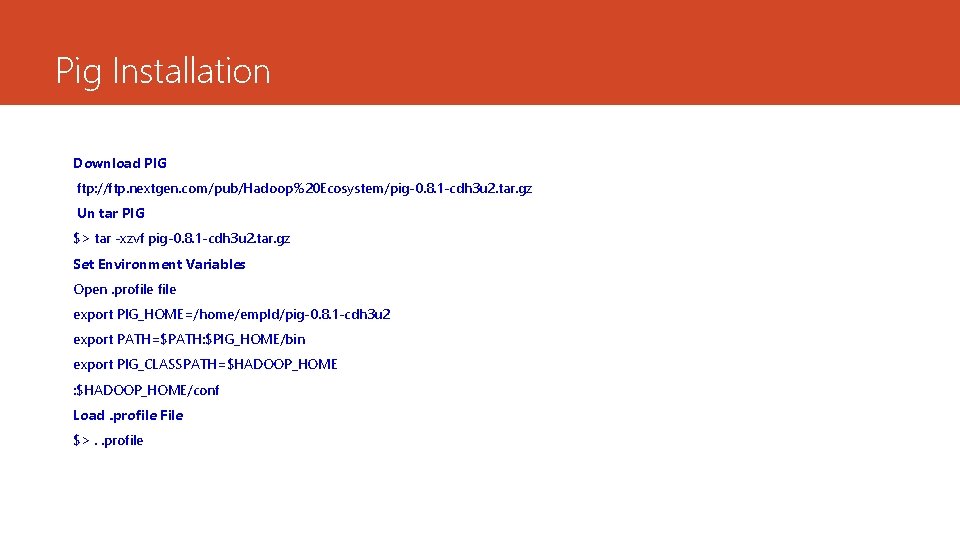 Pig Installation

Download PIG

ftp://ftp.nextgen.com/pub/Hadoop%20Ecosystem/pig-0.8.1-cdh3u2.tar.gz

Un tar PIG

$> tar -xzvf pig-0.8.1-cdh3u2.tar.gz

Set Environment Variables

Open .profile file

export PIG_HOME=/home/empId/pig-0.8.1-cdh3u2

export PATH=$PATH:$PIG_HOME/bin

export PIG_CLASSPATH=$HADOOP_HOME

:$HADOOP_HOME/conf

Load .profile File

$> . .profile